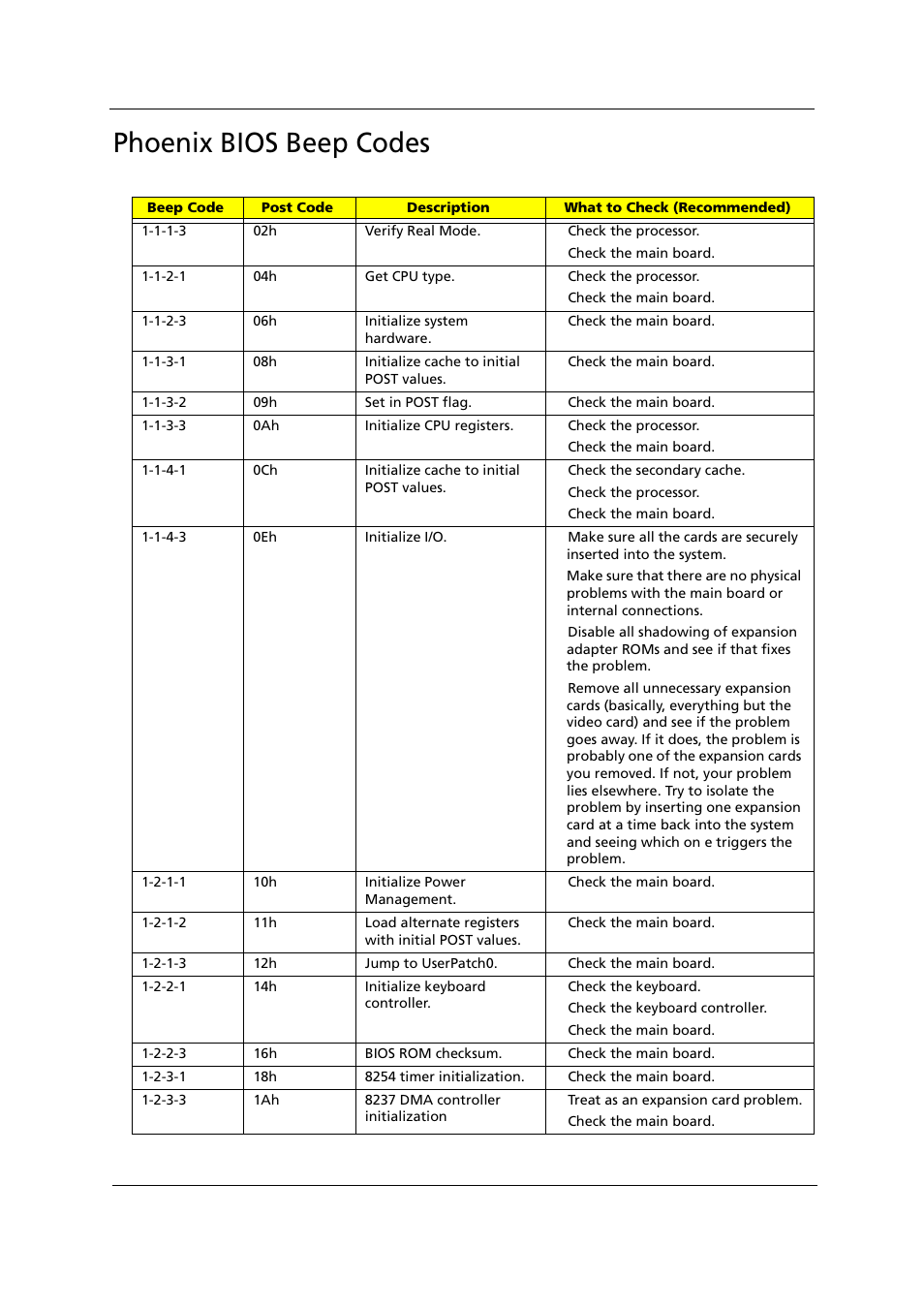 Phoenix BIOS Beep Codes

| Beep Code | Post Code | Description | What to Check (Recommended) |
|---|---|---|---|
| 1-1-1-3 | 02h | Verify Real Mode. | Check the processor. Check the main board. |
| 1-1-2-1 | 04h | Get CPU type. | Check the processor. Check the main board. |
| 1-1-2-3 | 06h | Initialize system hardware. | Check the main board. |
| 1-1-3-1 | 08h | Initialize cache to initial POST values. | Check the main board. |
| 1-1-3-2 | 09h | Set in POST flag. | Check the main board. |
| 1-1-3-3 | 0Ah | Initialize CPU registers. | Check the processor. Check the main board. |
| 1-1-4-1 | 0Ch | Initialize cache to initial POST values. | Check the secondary cache. Check the processor. Check the main board. |
| 1-1-4-3 | 0Eh | Initialize I/O. | Make sure all the cards are securely inserted into the system. Make sure that there are no physical problems with the main board or internal connections. Disable all shadowing of expansion adapter ROMs and see if that fixes the problem. Remove all unnecessary expansion cards (basically, everything but the video card) and see if the problem goes away. If it does, the problem is probably one of the expansion cards you removed. If not, your problem lies elsewhere. Try to isolate the problem by inserting one expansion card at a time back into the system and seeing which on e triggers the problem. |
| 1-2-1-1 | 10h | Initialize Power Management. | Check the main board. |
| 1-2-1-2 | 11h | Load alternate registers with initial POST values. | Check the main board. |
| 1-2-1-3 | 12h | Jump to UserPatch0. | Check the main board. |
| 1-2-2-1 | 14h | Initialize keyboard controller. | Check the keyboard. Check the keyboard controller. Check the main board. |
| 1-2-2-3 | 16h | BIOS ROM checksum. | Check the main board. |
| 1-2-3-1 | 18h | 8254 timer initialization. | Check the main board. |
| 1-2-3-3 | 1Ah | 8237 DMA controller initialization | Treat as an expansion card problem. Check the main board. |